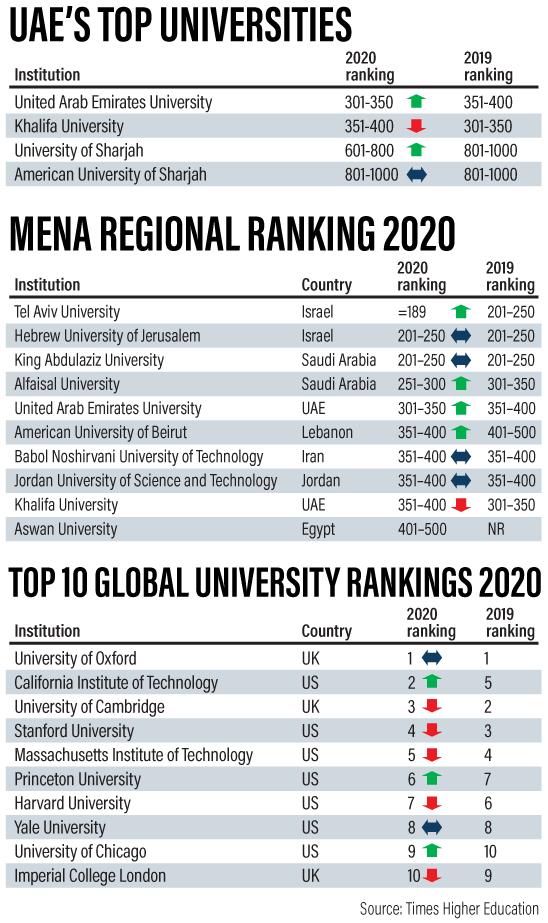 UAE'S TOP UNIVERSITIES

| Institution | 2020 ranking | 2019 ranking |
|---|---|---|
| United Arab Emirates University | 301-350 | 351-400 |
| Khalifa University | 351-400 | 301-350 |
| University of Sharjah | 601-800 | 801-1000 |
| American University of Sharjah | 801-1000 | 801-1000 |

MENA REGIONAL RANKING 2020

| Institution | Country | 2020 ranking | 2019 ranking |
|---|---|---|---|
| Tel Aviv University | Israel | =189 | 201–250 |
| Hebrew University of Jerusalem | Israel | 201–250 | 201–250 |
| King Abdulaziz University | Saudi Arabia | 201–250 | 201–250 |
| Alfaisal University | Saudi Arabia | 251–300 | 301–350 |
| United Arab Emirates University | UAE | 301–350 | 351–400 |
| American University of Beirut | Lebanon | 351–400 | 401–500 |
| Babol Noshirvani University of Technology | Iran | 351–400 | 351–400 |
| Jordan University of Science and Technology | Jordan | 351–400 | 351–400 |
| Khalifa University | UAE | 351–400 | 301–350 |
| Aswan University | Egypt | 401–500 | NR |

TOP 10 GLOBAL UNIVERSITY RANKINGS 2020

| Institution | Country | 2020 ranking | 2019 ranking |
|---|---|---|---|
| University of Oxford | UK | 1 | 1 |
| California Institute of Technology | US | 2 | 5 |
| University of Cambridge | UK | 3 | 2 |
| Stanford University | US | 4 | 3 |
| Massachusetts Institute of Technology | US | 5 | 4 |
| Princeton University | US | 6 | 7 |
| Harvard University | US | 7 | 6 |
| Yale University | US | 8 | 8 |
| University of Chicago | US | 9 | 10 |
| Imperial College London | UK | 10 | 9 |

Source: Times Higher Education